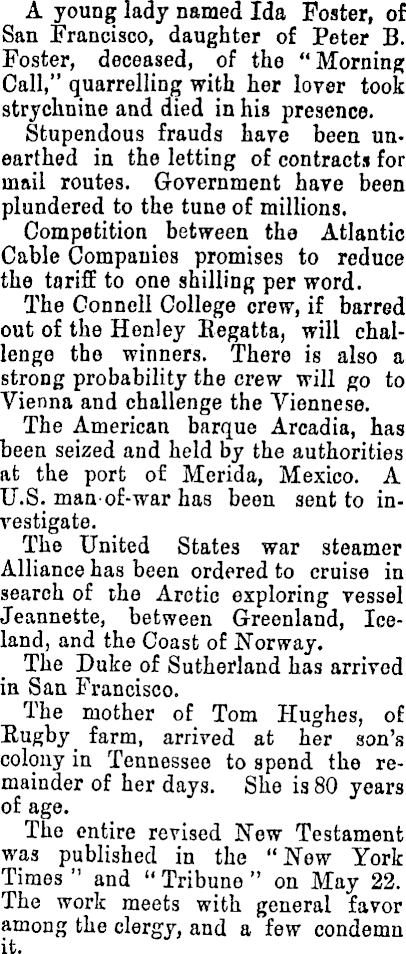 A young lady named Ida Foster, of San Francisco, daughter of Peter B. Foster, deceased, of the "Morning Call," quarrelling with her lover took strychnine and died in his presence.

Stupendous frauds have been unearthed in the letting of contracts for mail routes. Government have been plundered to the tune of millions.

Competition between the Atlantic Cable Companies promises to reduce the tariff to one shilling per word.

The Connell College crew, if barred out of the Henley Regatta, will challenge the winners. There is also a strong probability the crew will go to Vienna and challenge the Viennese.

The American barque Arcadia, has been seized and held by the authorities at the port of Merida, Mexico. A U.S. man-of-war has been sent to investigate.

The United States war steamer Alliance has been ordered to cruise in search of the Arctic exploring vessel Jeannette, between Greenland, Iceland, and the Coast of Norway.

The Duke of Sutherland has arrived in San Francisco.

The mother of Tom Hughes, of Rugby farm, arrived at her son's colony in Tennessee to spend the remainder of her days. She is 80 years of age.

The entire revised New Testament was published in the "New York Times" and "Tribune" on May 22. The work meets with general favor among the clergy, and a few condemn it.